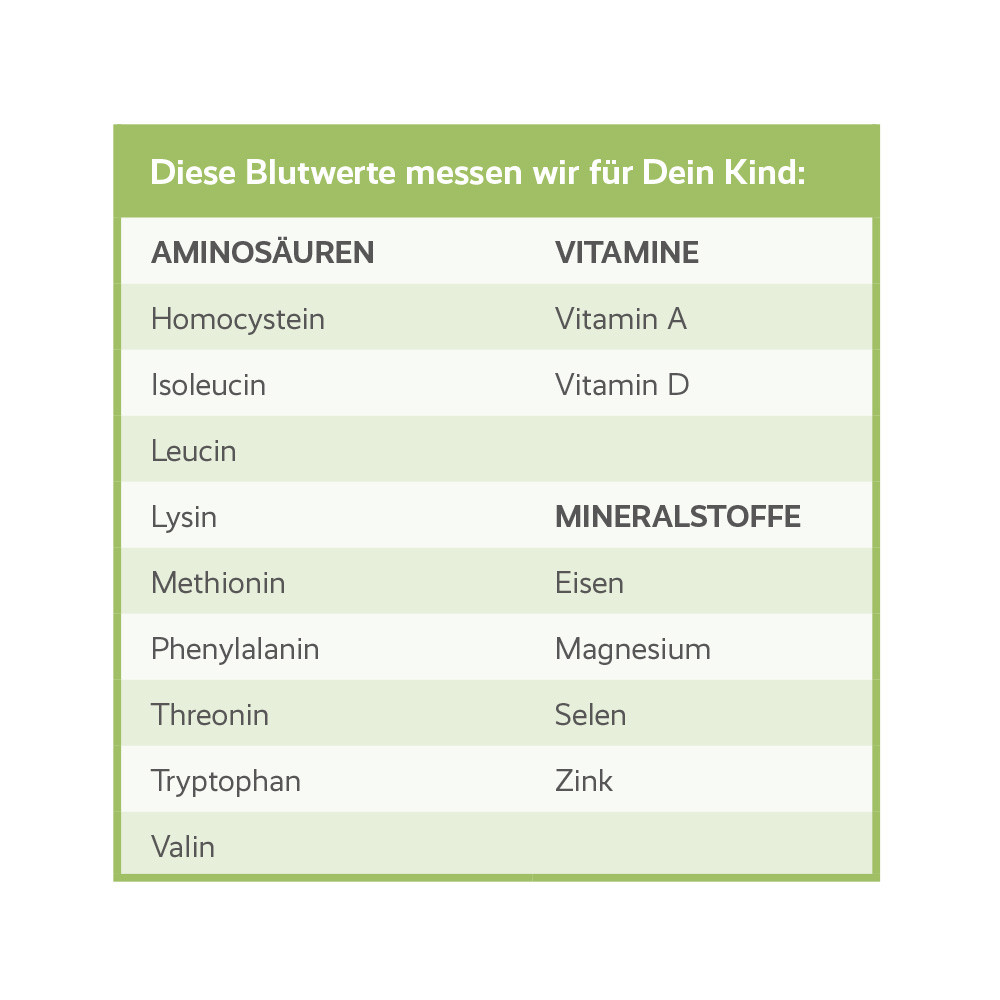 Diese Blutwerte messen wir für Dein Kind:

| AMINOSÄUREN | VITAMINE |
|---|---|
| Homocystein | Vitamin A |
| Isoleucin | Vitamin D |
| Leucin | |
| Lysin | MINERALSTOFFE |
| Methionin | Eisen |
| Phenylalanin | Magnesium |
| Threonin | Selen |
| Tryptophan | Zink |
| Valin | |